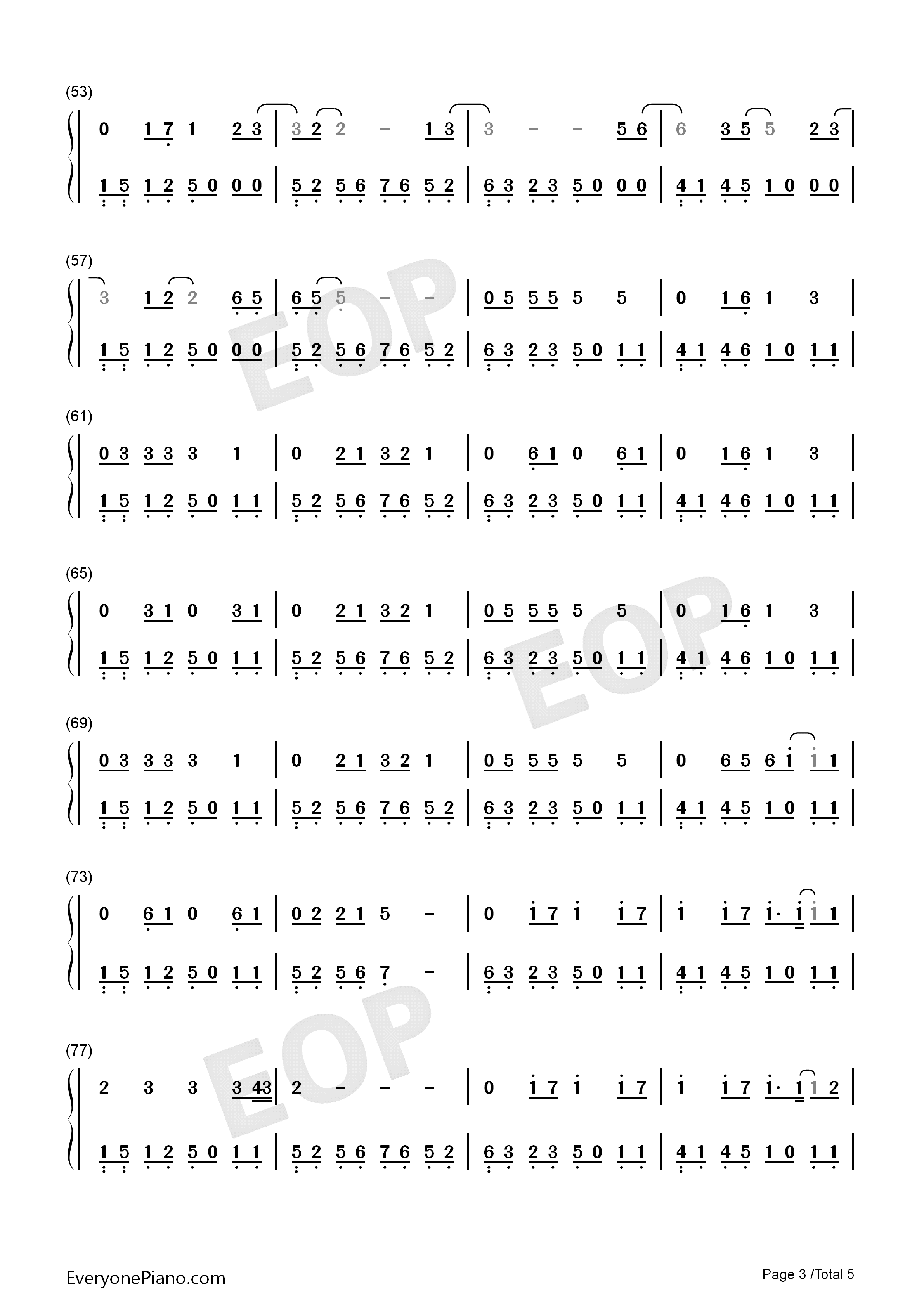 (53)

0 1 7 1 2 3 | 3 2 2 - 1 3 | 3 - - 5 6 | 6 3 5 5 2 3 |

1 5 1 2 5 0 0 0 | 5 2 5 6 7 6 5 2 | 6 3 2 3 5 0 0 0 | 4 1 4 5 1 0 0 0 |

(57)

3 1 2 2 6 5 | 6 5 5 - - | 0 5 5 5 5 5 | 0 1 6 1 3 |

1 5 1 2 5 0 0 0 | 5 2 5 6 7 6 5 2 | 6 3 2 3 5 0 1 1 | 4 1 4 6 1 0 1 1 |

(61)

0 3 3 3 3 1 | 0 2 1 3 2 1 | 0 6 1 0 6 1 | 0 1 6 1 3 |

1 5 1 2 5 0 1 1 | 5 2 5 6 7 6 5 2 | 6 3 2 3 5 0 1 1 | 4 1 4 6 1 0 1 1 |

(65)

0 3 1 0 3 1 | 0 2 1 3 2 1 | 0 5 5 5 5 5 | 0 1 6 1 3 |

1 5 1 2 5 0 1 1 | 5 2 5 6 7 6 5 2 | 6 3 2 3 5 0 1 1 | 4 1 4 6 1 0 1 1 |

(69)

0 3 3 3 3 1 | 0 2 1 3 2 1 | 0 5 5 5 5 5 | 0 6 5 6 1 1 1 |

1 5 1 2 5 0 1 1 | 5 2 5 6 7 6 5 2 | 6 3 2 3 5 0 1 1 | 4 1 4 5 1 0 1 1 |

(73)

0 6 1 0 6 1 | 0 2 2 1 5 - | 0 1 7 1 1 7 | 1 1 7 1· 1 1 1 |

1 5 1 2 5 0 1 1 | 5 2 5 6 7 - | 6 3 2 3 5 0 1 1 | 4 1 4 5 1 0 1 1 |

(77)

2 3 3 3 43 | 2 - - - | 0 1 7 1 1 7 | 1 1 7 1· 1 1 2 |

1 5 1 2 5 0 1 1 | 5 2 5 6 7 6 5 2 | 6 3 2 3 5 0 1 1 | 4 1 4 5 1 0 1 1 |

EveryonePiano.com

Page 3 /Total 5

EOP